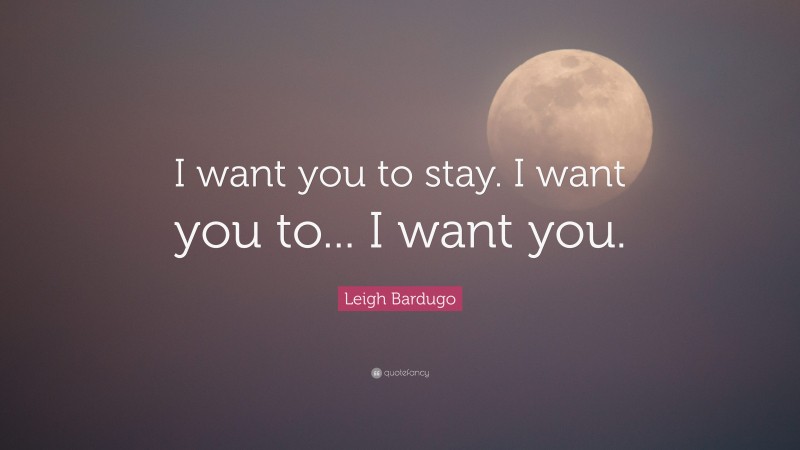 I want you to stay. I want you to... I want you.

Leigh Bardugo

quotefancy